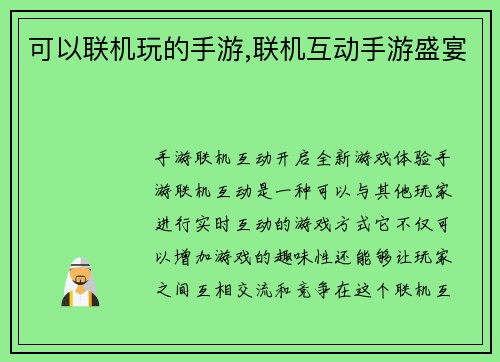 可以联机玩的手游,联机互动手游盛宴

手游联机互动开启全新游戏体验手游联机互动是一种可以与其他玩家进行实时互动的游戏方式它不仅可以增加游戏的趣味性还能够让玩家之间互相交流和竞争在这个联机互